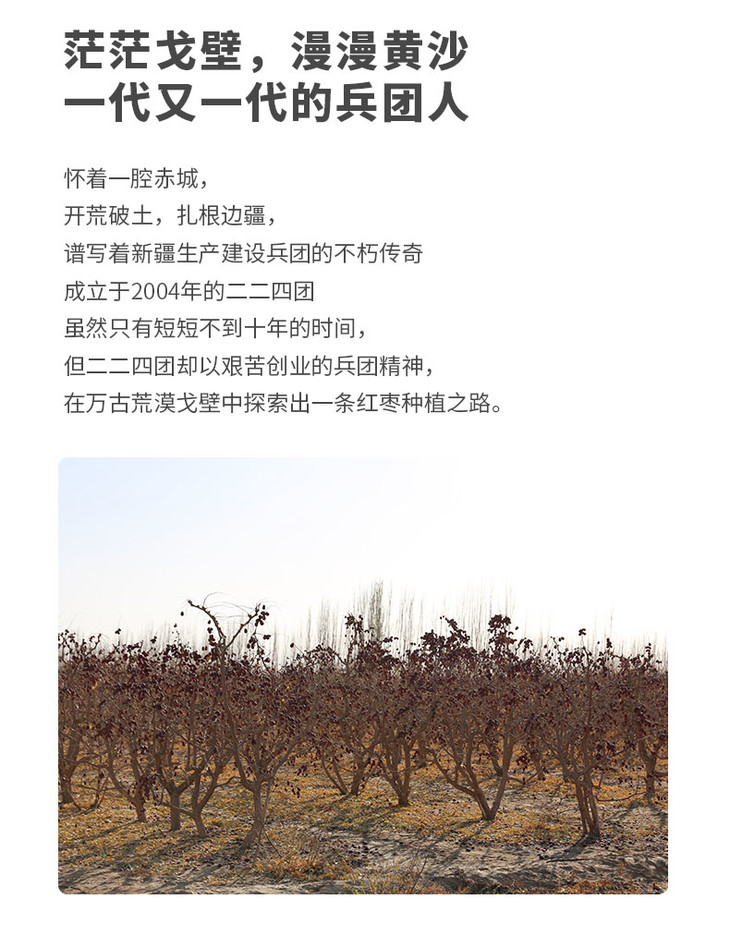 茫茫戈壁，漫漫黄沙
一代又一代的兵团人

怀着一腔赤城，
开荒破土，扎根边疆，
谱写着新疆生产建设兵团的不朽传奇
成立于2004年的二二四团
虽然只有短短不到十年的时间，
但二二四团却以艰苦创业的兵团精神，
在万古荒漠戈壁中探索出一条红枣种植之路。